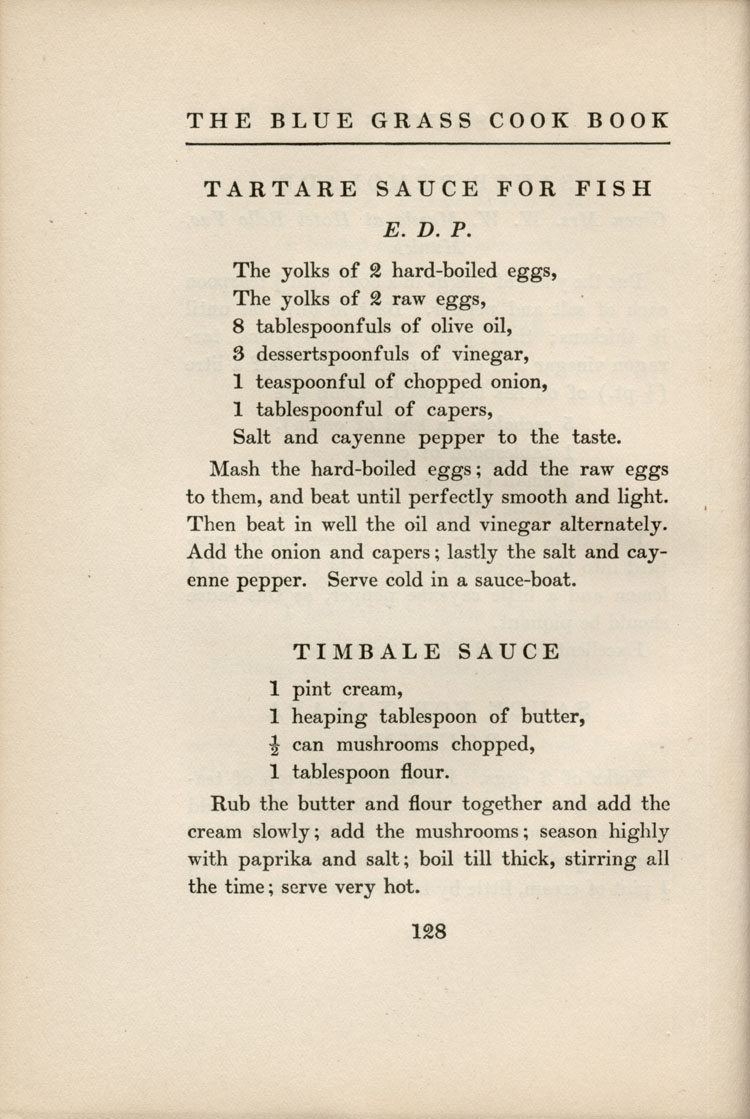 THE BLUE GRASS COOK BOOK

TARTARE SAUCE FOR FISH

E. D. P.

The yolks of 2 hard-boiled eggs,
The yolks of 2 raw eggs,
8 tablespoonfuls of olive oil,
3 dessertspoonfuls of vinegar,
1 teaspoonful of chopped onion,
1 tablespoonful of capers,
Salt and cayenne pepper to the taste.

Mash the hard-boiled eggs; add the raw eggs to them, and beat until perfectly smooth and light. Then beat in well the oil and vinegar alternately. Add the onion and capers; lastly the salt and cayenne pepper. Serve cold in a sauce-boat.

TIMBALE SAUCE

1 pint cream,
1 heaping tablespoon of butter,
$\frac{1}{2}$ can mushrooms chopped,
1 tablespoon flour.

Rub the butter and flour together and add the cream slowly; add the mushrooms; season highly with paprika and salt; boil till thick, stirring all the time; serve very hot.

128